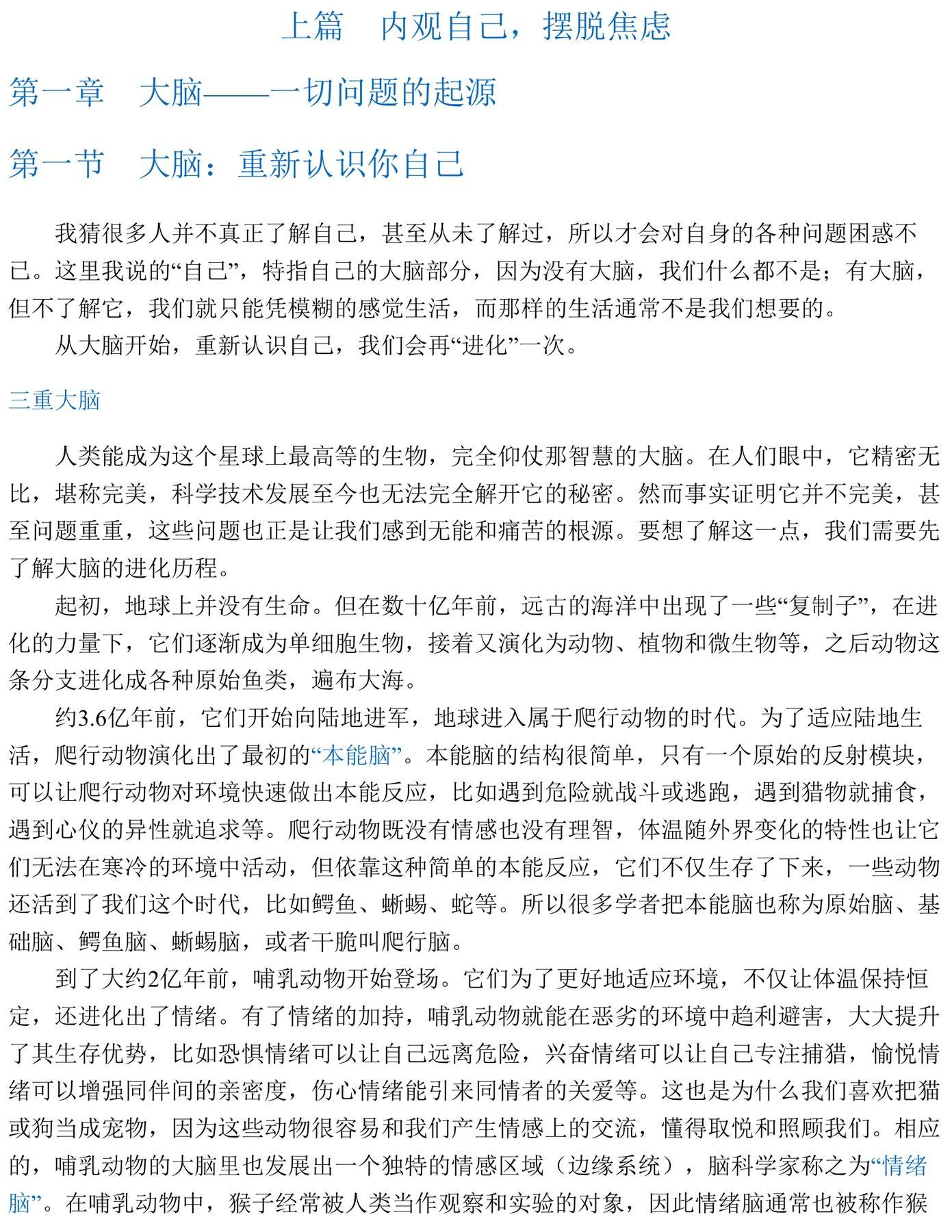 上篇　内观自己，摆脱焦虑

第一章　大脑——一切问题的起源

第一节　大脑：重新认识你自己

我猜很多人并不真正了解自己，甚至从未了解过，所以才会对自身的各种问题困惑不已。这里我说的“自己”，特指自己的大脑部分，因为没有大脑，我们什么都不是；有大脑，但不了解它，我们就只能凭模糊的感觉生活，而那样的生活通常不是我们想要的。

从大脑开始，重新认识自己，我们会再“进化”一次。

三重大脑

人类能成为这个星球上最高等的生物，完全仰仗那智慧的大脑。在人们眼中，它精密无比，堪称完美，科学技术发展至今也无法完全解开它的秘密。然而事实证明它并不完美，甚至问题重重，这些问题也正是让我们感到无能和痛苦的根源。要想了解这一点，我们需要先了解大脑的进化历程。

起初，地球上并没有生命。但在数十亿年前，远古的海洋中出现了一些“复制子”，在进化的力量下，它们逐渐成为单细胞生物，接着又演化为动物、植物和微生物等，之后动物这条分支进化成各种原始鱼类，遍布大海。

约3.6亿年前，它们开始向陆地进军，地球进入属于爬行动物的时代。为了适应陆地生活，爬行动物演化出了最初的“本能脑”。本能脑的结构很简单，只有一个原始的反射模块，可以让爬行动物对环境快速做出本能反应，比如遇到危险就战斗或逃跑，遇到猎物就捕食，遇到心仪的异性就追求等。爬行动物既没有情感也没有理智，体温随外界变化的特性也让它们无法在寒冷的环境中活动，但依靠这种简单的本能反应，它们不仅生存了下来，一些动物还活到了我们这个时代，比如鳄鱼、蜥蜴、蛇等。所以很多学者把本能脑也称为原始脑、基础脑、鳄鱼脑、蜥蜴脑，或者干脆叫爬行脑。

到了大约2亿年前，哺乳动物开始登场。它们为了更好地适应环境，不仅让体温保持恒定，还进化出了情绪。有了情绪的加持，哺乳动物就能在恶劣的环境中趋利避害，大大提升了其生存优势，比如恐惧情绪可以让自己远离危险，兴奋情绪可以让自己专注捕猎，愉悦情绪可以增强同伴间的亲密度，伤心情绪能引来同情者的关爱等。这也是为什么我们喜欢把猫或狗当成宠物，因为这些动物很容易和我们产生情感上的交流，懂得取悦和照顾我们。相应的，哺乳动物的大脑里也发展出一个独特的情感区域（边缘系统），脑科学家称之为“情绪脑”。在哺乳动物中，猴子经常被人类当作观察和实验的对象，因此情绪脑通常也被称作猴